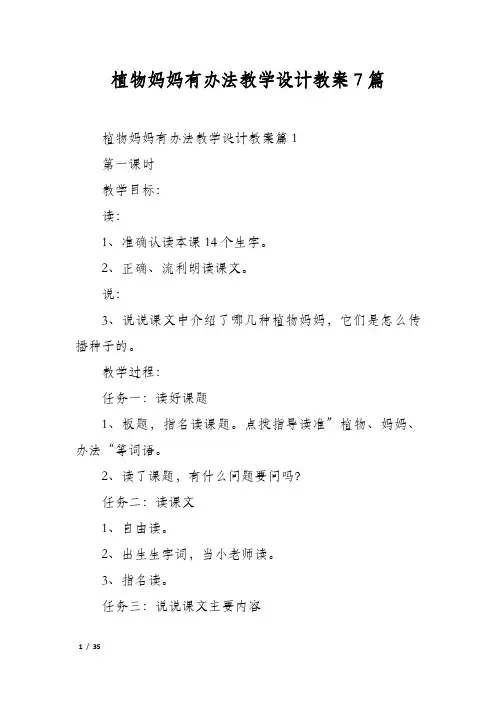 植物妈妈有办法教学设计教案7篇

植物妈妈有办法教学设计教案篇1

第一课时

教学目标：

读：

1、准确认读本课14个生字。

2、正确、流利朗读课文。

说：

3、说说课文中介绍了哪几种植物妈妈，它们是怎么传播种子的。

教学过程：

任务一：读好课题

1、板题，指名读课题。点拨指导读准”植物、妈妈、办法“等词语。

2、读了课题，有什么问题要问吗？

任务二：读课文

1、自由读。

2、出生生字词，当小老师读。

3、指名读。

任务三：说说课文主要内容

1 / 35